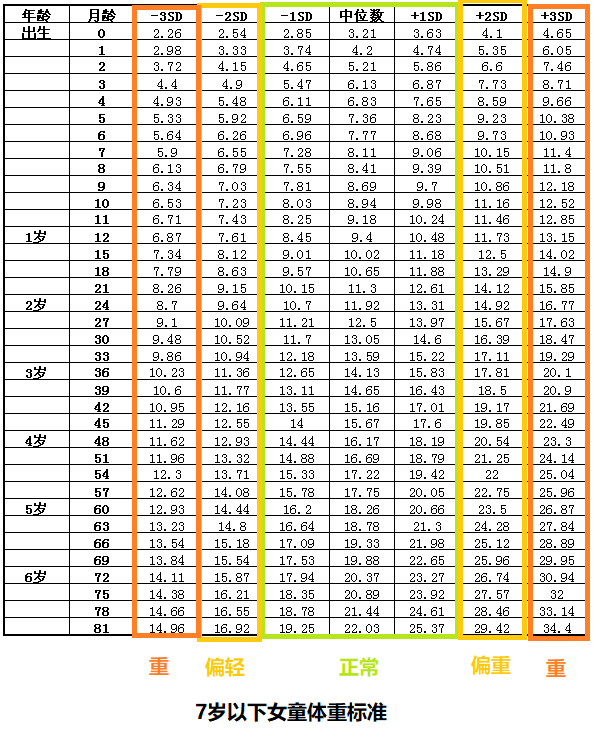 | 年龄 | 月龄 | -3SD | -2SD | -1SD | 中位数 | +1SD | +2SD | +3SD |
|---|---|---|---|---|---|---|---|---|
| 出生 | 0 | 2.26 | 2.54 | 2.85 | 3.21 | 3.63 | 4.1 | 4.65 |
| | 1 | 2.98 | 3.33 | 3.74 | 4.2 | 4.74 | 5.35 | 6.05 |
| | 2 | 3.72 | 4.15 | 4.65 | 5.21 | 5.86 | 6.6 | 7.46 |
| | 3 | 4.4 | 4.9 | 5.47 | 6.13 | 6.87 | 7.73 | 8.71 |
| | 4 | 4.93 | 5.48 | 6.11 | 6.83 | 7.65 | 8.59 | 9.66 |
| | 5 | 5.33 | 5.92 | 6.59 | 7.36 | 8.23 | 9.23 | 10.38 |
| | 6 | 5.64 | 6.26 | 6.96 | 7.77 | 8.68 | 9.73 | 10.93 |
| | 7 | 5.9 | 6.55 | 7.28 | 8.11 | 9.06 | 10.15 | 11.4 |
| | 8 | 6.13 | 6.79 | 7.55 | 8.41 | 9.39 | 10.51 | 11.8 |
| | 9 | 6.34 | 7.03 | 7.81 | 8.69 | 9.7 | 10.86 | 12.18 |
| | 10 | 6.53 | 7.23 | 8.03 | 8.94 | 9.98 | 11.16 | 12.52 |
| | 11 | 6.71 | 7.43 | 8.25 | 9.18 | 10.24 | 11.46 | 12.85 |
| 1岁 | 12 | 6.87 | 7.61 | 8.45 | 9.4 | 10.48 | 11.73 | 13.15 |
| | 15 | 7.34 | 8.12 | 9.01 | 10.02 | 11.18 | 12.5 | 14.02 |
| | 18 | 7.79 | 8.63 | 9.57 | 10.65 | 11.88 | 13.29 | 14.9 |
| | 21 | 8.26 | 9.15 | 10.15 | 11.3 | 12.61 | 14.12 | 15.85 |
| 2岁 | 24 | 8.7 | 9.64 | 10.7 | 11.92 | 13.31 | 14.92 | 16.77 |
| | 27 | 9.1 | 10.09 | 11.21 | 12.5 | 13.97 | 15.67 | 17.63 |
| | 30 | 9.48 | 10.52 | 11.7 | 13.05 | 14.6 | 16.39 | 18.47 |
| | 33 | 9.86 | 10.94 | 12.18 | 13.59 | 15.22 | 17.11 | 19.29 |
| 3岁 | 36 | 10.23 | 11.36 | 12.65 | 14.13 | 15.83 | 17.81 | 20.1 |
| | 39 | 10.6 | 11.77 | 13.11 | 14.65 | 16.43 | 18.5 | 20.9 |
| | 42 | 10.95 | 12.16 | 13.55 | 15.16 | 17.01 | 19.17 | 21.69 |
| | 45 | 11.29 | 12.55 | 14 | 15.67 | 17.6 | 19.85 | 22.49 |
| 4岁 | 48 | 11.62 | 12.93 | 14.44 | 16.17 | 18.19 | 20.54 | 23.3 |
| | 51 | 11.96 | 13.32 | 14.88 | 16.69 | 18.79 | 21.25 | 24.14 |
| | 54 | 12.3 | 13.71 | 15.33 | 17.22 | 19.42 | 22 | 25.04 |
| | 57 | 12.62 | 14.08 | 15.78 | 17.75 | 20.05 | 22.75 | 25.96 |
| 5岁 | 60 | 12.93 | 14.44 | 16.2 | 18.26 | 20.66 | 23.5 | 26.87 |
| | 63 | 13.23 | 14.8 | 16.64 | 18.78 | 21.3 | 24.28 | 27.84 |
| | 66 | 13.54 | 15.18 | 17.09 | 19.33 | 21.98 | 25.12 | 28.89 |
| | 69 | 13.84 | 15.54 | 17.53 | 19.88 | 22.65 | 25.96 | 29.95 |
| 6岁 | 72 | 14.11 | 15.87 | 17.94 | 20.37 | 23.27 | 26.74 | 30.94 |
| | 75 | 14.38 | 16.21 | 18.35 | 20.89 | 23.92 | 27.57 | 32 |
| | 78 | 14.66 | 16.55 | 18.78 | 21.44 | 24.61 | 28.46 | 33.14 |
| | 81 | 14.96 | 16.92 | 19.25 | 22.03 | 25.37 | 29.42 | 34.4 |

重 偏轻 正常 偏重 重

7岁以下女童体重标准